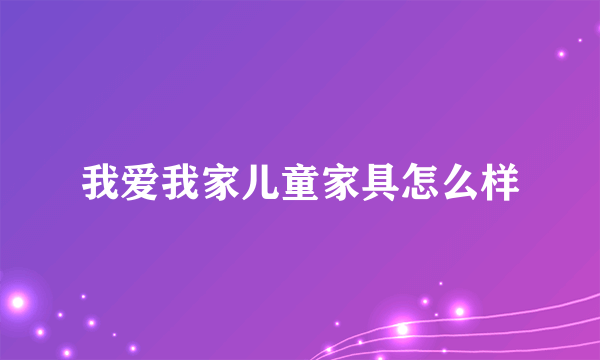 我爱我家儿童家具怎么样